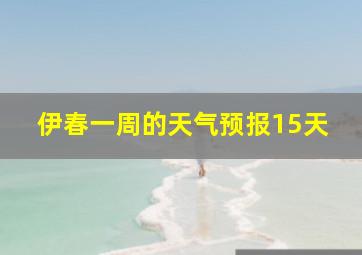 伊春一周的天气预报15天